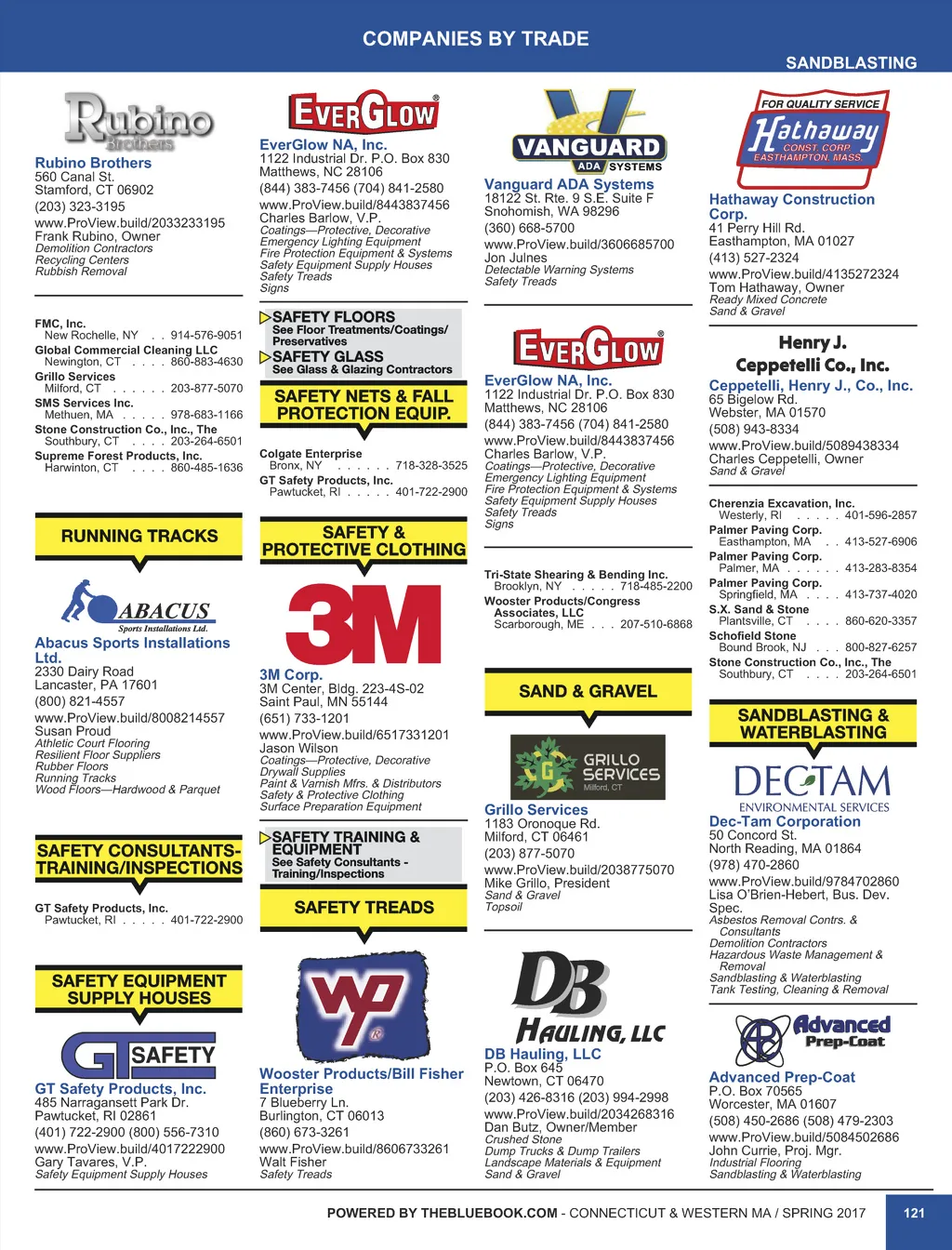 COMPANIES BY TRADE

SANDBLASTING

Rubino Brothers

Rubino Brothers
560 Canal St.
Stamford, CT 06902
(203) 323-3195
www.ProView.build/2033233195
Frank Rubino, Owner
Demolition Contractors
Recycling Centers
Rubbish Removal

FMC, Inc.
New Rochelle, NY . . 914-576-9051
Global Commercial Cleaning LLC
Newington, CT . . . . 860-883-4630
Grillo Services
Milford, CT . . . . . . 203-877-5070
SMS Services Inc.
Methuen, MA . . . . . 978-683-1166
Stone Construction Co., Inc., The
Southbury, CT . . . . 203-264-6501
Supreme Forest Products, Inc.
Harwinton, CT . . . . 860-485-1636

RUNNING TRACKS

ABACUS
Sports Installations Ltd.

Abacus Sports Installations Ltd.
2330 Dairy Road
Lancaster, PA 17601
(800) 821-4557
www.ProView.build/8008214557
Susan Proud
Athletic Court Flooring
Resilient Floor Suppliers
Rubber Floors
Running Tracks
Wood Floors—Hardwood & Parquet

SAFETY CONSULTANTS-TRAINING/INSPECTIONS

GT Safety Products, Inc.
Pawtucket, RI . . . . . 401-722-2900

SAFETY EQUIPMENT SUPPLY HOUSES

GT SAFETY

GT Safety Products, Inc.
485 Narragansett Park Dr.
Pawtucket, RI 02861
(401) 722-2900 (800) 556-7310
www.ProView.build/4017222900
Gary Tavares, V.P.
Safety Equipment Supply Houses

EVERGLOW

EverGlow NA, Inc.
1122 Industrial Dr. P.O. Box 830
Matthews, NC 28106
(844) 383-7456 (704) 841-2580
www.ProView.build/8443837456
Charles Barlow, V.P.
Coatings—Protective, Decorative
Emergency Lighting Equipment
Fire Protection Equipment & Systems
Safety Equipment Supply Houses
Safety Treads
Signs

SAFETY FLOORS
See Floor Treatments/Coatings/Preservatives
SAFETY GLASS
See Glass & Glazing Contractors

SAFETY NETS & FALL PROTECTION EQUIP.

Colgate Enterprise
Bronx, NY . . . . . . 718-328-3525
GT Safety Products, Inc.
Pawtucket, RI . . . . . 401-722-2900

SAFETY & PROTECTIVE CLOTHING

3M

3M Corp.
3M Center, Bldg. 223-4S-02
Saint Paul, MN 55144
(651) 733-1201
www.ProView.build/6517331201
Jason Wilson
Coatings—Protective, Decorative
Drywall Supplies
Paint & Varnish Mfrs. & Distributors
Safety & Protective Clothing
Surface Preparation Equipment

SAFETY TRAINING & EQUIPMENT
See Safety Consultants - Training/Inspections

SAFETY TREADS

WP

Wooster Products/Bill Fisher Enterprise
7 Blueberry Ln.
Burlington, CT 06013
(860) 673-3261
www.ProView.build/8606733261
Walt Fisher
Safety Treads

VANGUARD
ADA SYSTEMS

Vanguard ADA Systems
18122 St. Rte. 9 S.E. Suite F
Snohomish, WA 98296
(360) 668-5700
www.ProView.build/3606685700
Jon Julnes
Detectable Warning Systems
Safety Treads

EVERGLOW

EverGlow NA, Inc.
1122 Industrial Dr. P.O. Box 830
Matthews, NC 28106
(844) 383-7456 (704) 841-2580
www.ProView.build/8443837456
Charles Barlow, V.P.
Coatings—Protective, Decorative
Emergency Lighting Equipment
Fire Protection Equipment & Systems
Safety Equipment Supply Houses
Safety Treads
Signs

Tri-State Shearing & Bending Inc.
Brooklyn, NY . . . . . 718-485-2200
Wooster Products/Congress Associates, LLC
Scarborough, ME . . . 207-510-6868

SAND & GRAVEL

GRILLO SERVICES
Milford, CT

Grillo Services
1183 Oronoque Rd.
Milford, CT 06461
(203) 877-5070
www.ProView.build/2038775070
Mike Grillo, President
Sand & Gravel
Topsoil

DB
HAULING, LLC

DB Hauling, LLC
P.O. Box 645
Newtown, CT 06470
(203) 426-8316 (203) 994-2998
www.ProView.build/2034268316
Dan Butz, Owner/Member
Crushed Stone
Dump Trucks & Dump Trailers
Landscape Materials & Equipment
Sand & Gravel

FOR QUALITY SERVICE
Hathaway
CONST. CORP.
EASTHAMPTON, MASS.

Hathaway Construction Corp.
41 Perry Hill Rd.
Easthampton, MA 01027
(413) 527-2324
www.ProView.build/4135272324
Tom Hathaway, Owner
Ready Mixed Concrete
Sand & Gravel

Henry J.
Ceppetelli Co., Inc.

Ceppetelli, Henry J., Co., Inc.
65 Bigelow Rd.
Webster, MA 01570
(508) 943-8334
www.ProView.build/5089438334
Charles Ceppetelli, Owner
Sand & Gravel

Cherenzia Excavation, Inc.
Westerly, RI . . . . . 401-596-2857
Palmer Paving Corp.
Easthampton, MA . . 413-527-6906
Palmer Paving Corp.
Palmer, MA . . . . . . 413-283-8354
Palmer Paving Corp.
Springfield, MA . . . . 413-737-4020
S.X. Sand & Stone
Plantsville, CT . . . . 860-620-3357
Schofield Stone
Bound Brook, NJ . . . 800-827-6257
Stone Construction Co., Inc., The
Southbury, CT . . . . 203-264-6501

SANDBLASTING & WATERBLASTING

DECTAM
ENVIRONMENTAL SERVICES

Dec-Tam Corporation
50 Concord St.
North Reading, MA 01864
(978) 470-2860
www.ProView.build/9784702860
Lisa O'Brien-Hebert, Bus. Dev. Spec.
Asbestos Removal Contrs. & Consultants
Demolition Contractors
Hazardous Waste Management & Removal
Sandblasting & Waterblasting
Tank Testing, Cleaning & Removal

Advanced Prep-Coat

Advanced Prep-Coat
P.O. Box 70565
Worcester, MA 01607
(508) 450-2686 (508) 479-2303
www.ProView.build/5084502686
John Currie, Proj. Mgr.
Industrial Flooring
Sandblasting & Waterblasting

POWERED BY THEBLUEBOOK.COM - CONNECTICUT & WESTERN MA / SPRING 2017

121